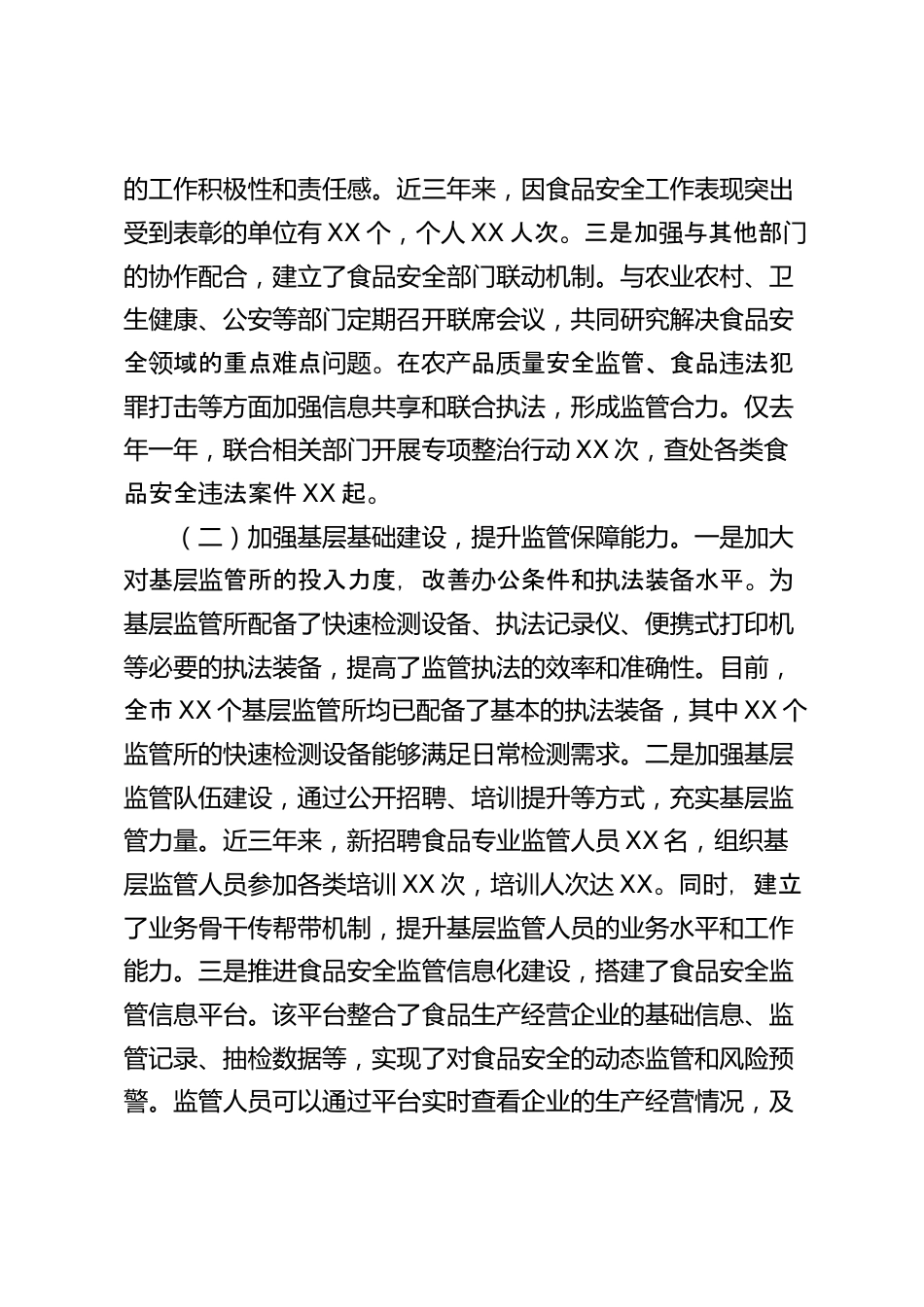 的工作积极性和责任感。近三年来，因食品安全工作表现突出受到表彰的单位有 XX 个，个人 XX 人次。三是加强与其他部门的协作配合，建立了食品安全部门联动机制。与农业农村、卫生健康、公安等部门定期召开联席会议，共同研究解决食品安全领域的重点难点问题。在农产品质量安全监管、食品违法犯罪打击等方面加强信息共享和联合执法，形成监管合力。仅去年一年，联合相关部门开展专项整治行动 XX 次，查处各类食品安全违法案件 XX 起。

（二）加强基层基础建设，提升监管保障能力。一是加大对基层监管所的投入力度，改善办公条件和执法装备水平。为基层监管所配备了快速检测设备、执法记录仪、便携式打印机等必要的执法装备，提高了监管执法的效率和准确性。目前，全市 XX 个基层监管所均已配备了基本的执法装备，其中 XX 个监管所的快速检测设备能够满足日常检测需求。二是加强基层监管队伍建设，通过公开招聘、培训提升等方式，充实基层监管力量。近三年来，新招聘食品专业监管人员 XX 名，组织基层监管人员参加各类培训 XX 次，培训人次达 XX。同时，建立了业务骨干传帮带机制，提升基层监管人员的业务水平和工作能力。三是推进食品安全监管信息化建设，搭建了食品安全监管信息平台。该平台整合了食品生产经营企业的基础信息、监管记录、抽检数据等，实现了对食品安全的动态监管和风险预警。监管人员可以通过平台实时查看企业的生产经营情况，及